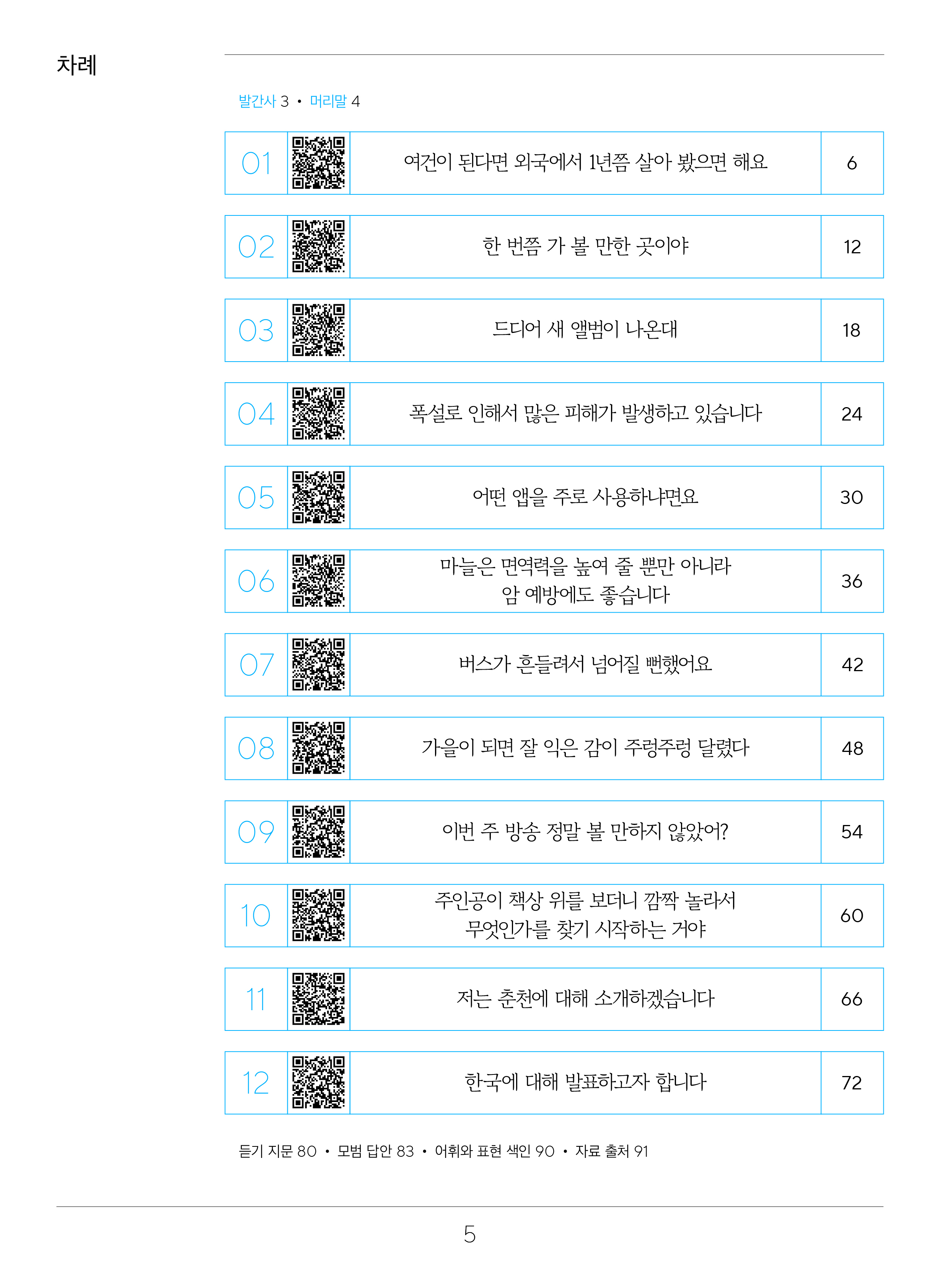 차례

발간사 3 • 머리말 4

| 01 | 여건이 된다면 외국에서 1년쯤 살아 봤으면 해요 | 6 |
|---|---|---|
| 02 | 한 번쯤 가 볼 만한 곳이야 | 12 |
| 03 | 드디어 새 앨범이 나온대 | 18 |
| 04 | 폭설로 인해서 많은 피해가 발생하고 있습니다 | 24 |
| 05 | 어떤 앱을 주로 사용하냐면요 | 30 |
| 06 | 마늘은 면역력을 높여 줄 뿐만 아니라 암 예방에도 좋습니다 | 36 |
| 07 | 버스가 흔들려서 넘어질 뻔했어요 | 42 |
| 08 | 가을이 되면 잘 익은 감이 주렁주렁 달렸다 | 48 |
| 09 | 이번 주 방송 정말 볼 만하지 않았어? | 54 |
| 10 | 주인공이 책상 위를 보더니 깜짝 놀라서 무엇인가를 찾기 시작하는 거야 | 60 |
| 11 | 저는 춘천에 대해 소개하겠습니다 | 66 |
| 12 | 한국에 대해 발표하고자 합니다 | 72 |

듣기 지문 80 • 모범 답안 83 • 어휘와 표현 색인 90 • 자료 출처 91

5